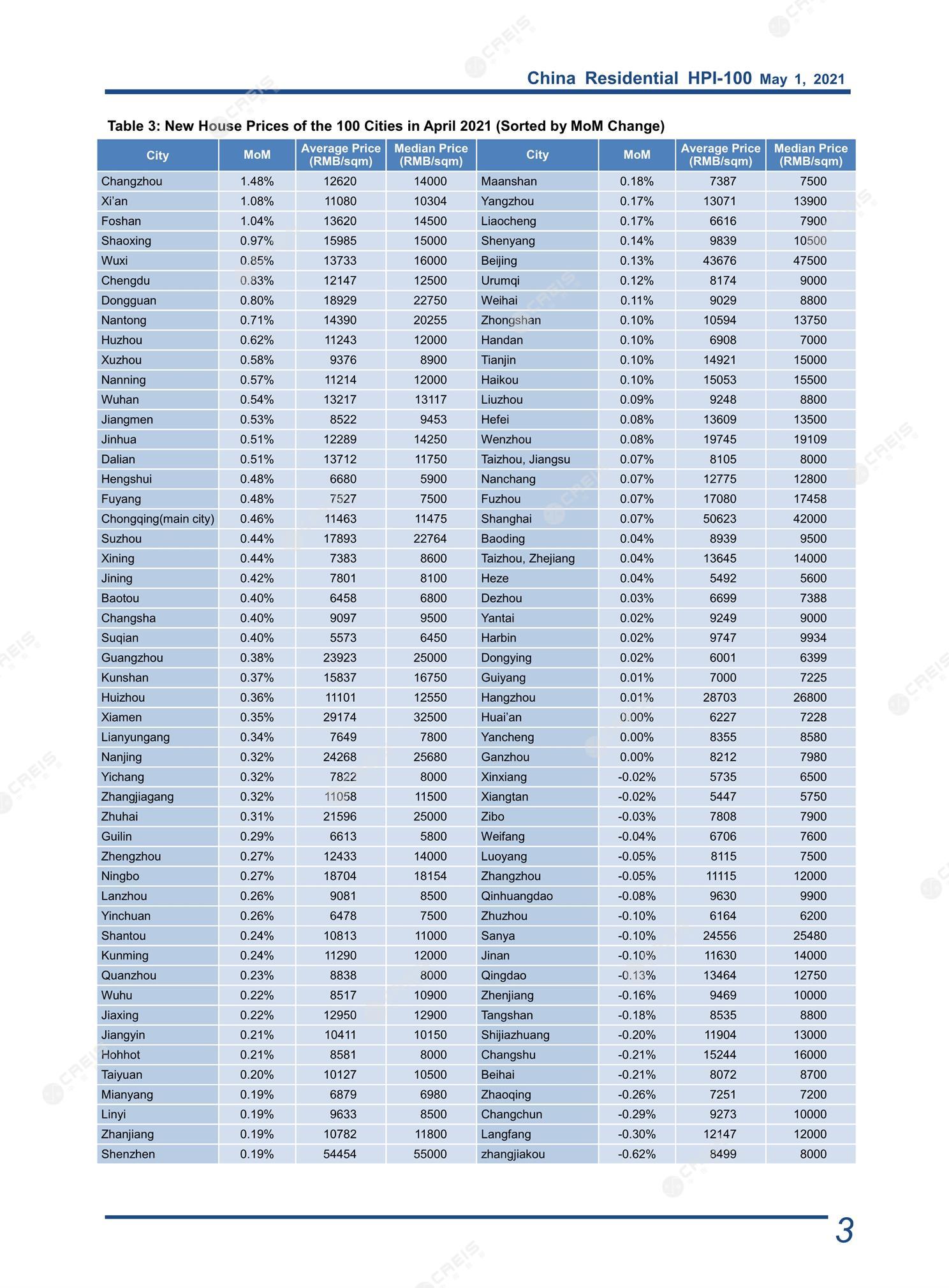 China Residential HPI-100 May 1, 2021

Table 3: New House Prices of the 100 Cities in April 2021 (Sorted by MoM Change)

| City | MoM | Average Price (RMB/sqm) | Median Price (RMB/sqm) | City | MoM | Average Price (RMB/sqm) | Median Price (RMB/sqm) |
|---|---|---|---|---|---|---|---|
| Changzhou | 1.48% | 12620 | 14000 | Maanshan | 0.18% | 7387 | 7500 |
| Xi'an | 1.08% | 11080 | 10304 | Yangzhou | 0.17% | 13071 | 13900 |
| Foshan | 1.04% | 13620 | 14500 | Liaocheng | 0.17% | 6616 | 7900 |
| Shaoxing | 0.97% | 15985 | 15000 | Shenyang | 0.14% | 9839 | 10500 |
| Wuxi | 0.85% | 13733 | 16000 | Beijing | 0.13% | 43676 | 47500 |
| Chengdu | 0.83% | 12147 | 12500 | Urumqi | 0.12% | 8174 | 9000 |
| Dongguan | 0.80% | 18929 | 22750 | Weihai | 0.11% | 9029 | 8800 |
| Nantong | 0.71% | 14390 | 20255 | Zhongshan | 0.10% | 10594 | 13750 |
| Huzhou | 0.62% | 11243 | 12000 | Handan | 0.10% | 6908 | 7000 |
| Xuzhou | 0.58% | 9376 | 8900 | Tianjin | 0.10% | 14921 | 15000 |
| Nanning | 0.57% | 11214 | 12000 | Haikou | 0.10% | 15053 | 15500 |
| Wuhan | 0.54% | 13217 | 13117 | Liuzhou | 0.09% | 9248 | 8800 |
| Jiangmen | 0.53% | 8522 | 9453 | Hefei | 0.08% | 13609 | 13500 |
| Jinhua | 0.51% | 12289 | 14250 | Wenzhou | 0.08% | 19745 | 19109 |
| Dalian | 0.51% | 13712 | 11750 | Taizhou, Jiangsu | 0.07% | 8105 | 8000 |
| Hengshui | 0.48% | 6680 | 5900 | Nanchang | 0.07% | 12775 | 12800 |
| Fuyang | 0.48% | 7527 | 7500 | Fuzhou | 0.07% | 17080 | 17458 |
| Chongqing(main city) | 0.46% | 11463 | 11475 | Shanghai | 0.07% | 50623 | 42000 |
| Suzhou | 0.44% | 17893 | 22764 | Baoding | 0.04% | 8939 | 9500 |
| Xining | 0.44% | 7383 | 8600 | Taizhou, Zhejiang | 0.04% | 13645 | 14000 |
| Jining | 0.42% | 7801 | 8100 | Heze | 0.04% | 5492 | 5600 |
| Baotou | 0.40% | 6458 | 6800 | Dezhou | 0.03% | 6699 | 7388 |
| Changsha | 0.40% | 9097 | 9500 | Yantai | 0.02% | 9249 | 9000 |
| Suqian | 0.40% | 5573 | 6450 | Harbin | 0.02% | 9747 | 9934 |
| Guangzhou | 0.38% | 23923 | 25000 | Dongying | 0.02% | 6001 | 6399 |
| Kunshan | 0.37% | 15837 | 16750 | Guiyang | 0.01% | 7000 | 7225 |
| Huizhou | 0.36% | 11101 | 12550 | Hangzhou | 0.01% | 28703 | 26800 |
| Xiamen | 0.35% | 29174 | 32500 | Huai'an | 0.00% | 6227 | 7228 |
| Lianyungang | 0.34% | 7649 | 7800 | Yancheng | 0.00% | 8355 | 8580 |
| Nanjing | 0.32% | 24268 | 25680 | Ganzhou | 0.00% | 8212 | 7980 |
| Yichang | 0.32% | 7822 | 8000 | Xinxiang | -0.02% | 5735 | 6500 |
| Zhangjiagang | 0.32% | 11058 | 11500 | Xiangtan | -0.02% | 5447 | 5750 |
| Zhuhai | 0.31% | 21596 | 25000 | Zibo | -0.03% | 7808 | 7900 |
| Guilin | 0.29% | 6613 | 5800 | Weifang | -0.04% | 6706 | 7600 |
| Zhengzhou | 0.27% | 12433 | 14000 | Luoyang | -0.05% | 8115 | 7500 |
| Ningbo | 0.27% | 18704 | 18154 | Zhangzhou | -0.05% | 11115 | 12000 |
| Lanzhou | 0.26% | 9081 | 8500 | Qinhuangdao | -0.08% | 9630 | 9900 |
| Yinchuan | 0.26% | 6478 | 7500 | Zhuzhou | -0.10% | 6164 | 6200 |
| Shantou | 0.24% | 10813 | 11000 | Sanya | -0.10% | 24556 | 25480 |
| Kunming | 0.24% | 11290 | 12000 | Jinan | -0.10% | 11630 | 14000 |
| Quanzhou | 0.23% | 8838 | 8000 | Qingdao | -0.13% | 13464 | 12750 |
| Wuhu | 0.22% | 8517 | 10900 | Zhenjiang | -0.16% | 9469 | 10000 |
| Jiaxing | 0.22% | 12950 | 12900 | Tangshan | -0.18% | 8535 | 8800 |
| Jiangyin | 0.21% | 10411 | 10150 | Shijiazhuang | -0.20% | 11904 | 13000 |
| Hohhot | 0.21% | 8581 | 8000 | Changshu | -0.21% | 15244 | 16000 |
| Taiyuan | 0.20% | 10127 | 10500 | Beihai | -0.21% | 8072 | 8700 |
| Mianyang | 0.19% | 6879 | 6980 | Zhaoqing | -0.26% | 7251 | 7200 |
| Linyi | 0.19% | 9633 | 8500 | Changchun | -0.29% | 9273 | 10000 |
| Zhanjiang | 0.19% | 10782 | 11800 | Langfang | -0.30% | 12147 | 12000 |
| Shenzhen | 0.19% | 54454 | 55000 | zhangjiakou | -0.62% | 8499 | 8000 |

3